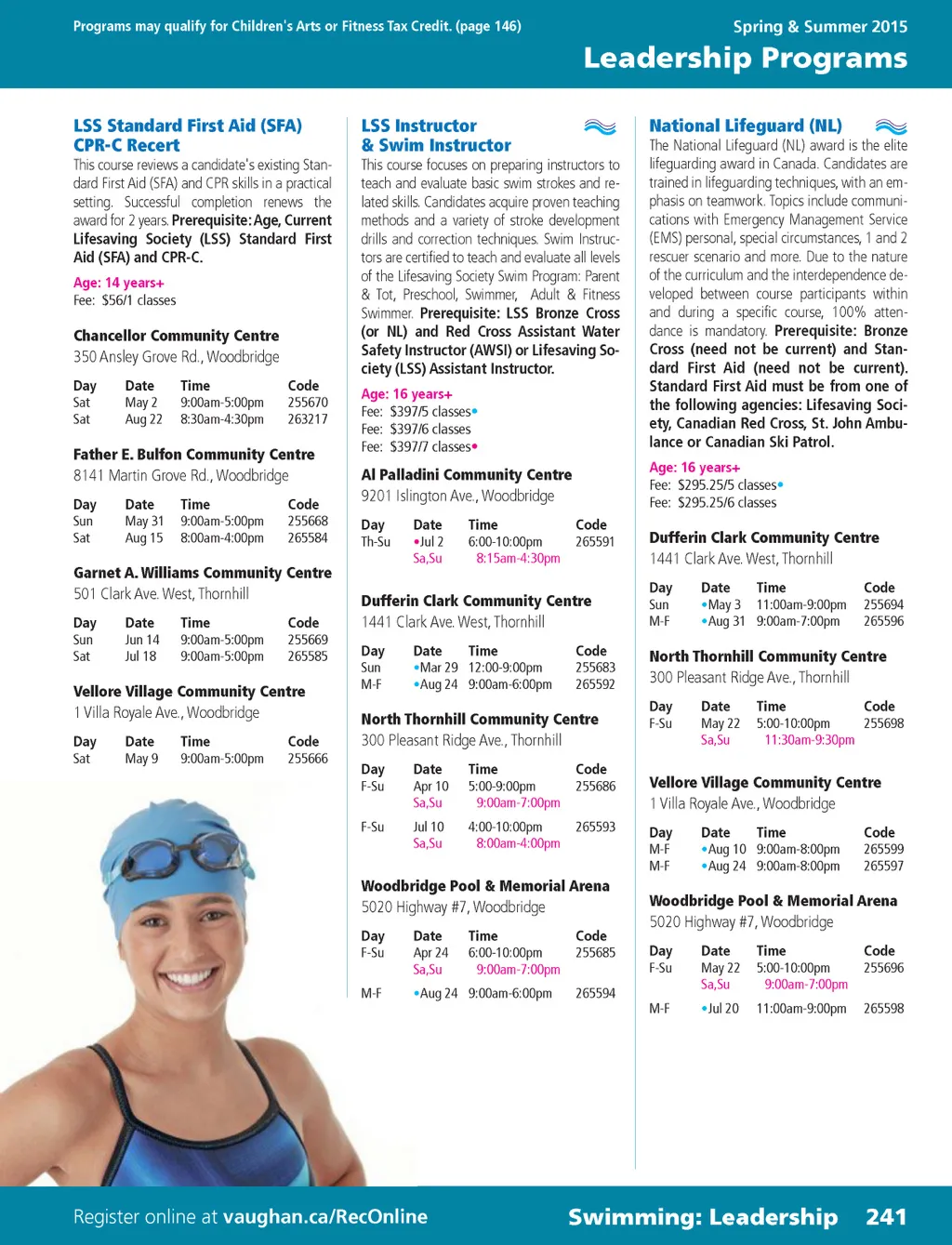 Programs may qualify for Children's Arts or Fitness Tax Credit. (page 146)

Spring & Summer 2015

Leadership Programs

LSS Standard First Aid (SFA) CPR-C Recert

This course reviews a candidate's existing Standard First Aid (SFA) and CPR skills in a practical setting. Successful completion renews the award for 2 years. Prerequisite: Age, Current Lifesaving Society (LSS) Standard First Aid (SFA) and CPR-C.

Age: 14 years+
Fee: $56/1 classes

Chancellor Community Centre
350 Ansley Grove Rd., Woodbridge

| Day | Date | Time | Code |
|---|---|---|---|
| Sat | May 2 | 9:00am-5:00pm | 255670 |
| Sat | Aug 22 | 8:30am-4:30pm | 263217 |

Father E. Bulfon Community Centre
8141 Martin Grove Rd., Woodbridge

| Day | Date | Time | Code |
|---|---|---|---|
| Sun | May 31 | 9:00am-5:00pm | 255668 |
| Sat | Aug 15 | 8:00am-4:00pm | 265584 |

Garnet A. Williams Community Centre
501 Clark Ave. West, Thornhill

| Day | Date | Time | Code |
|---|---|---|---|
| Sun | Jun 14 | 9:00am-5:00pm | 255669 |
| Sat | Jul 18 | 9:00am-5:00pm | 265585 |

Vellore Village Community Centre
1 Villa Royale Ave., Woodbridge

| Day | Date | Time | Code |
|---|---|---|---|
| Sat | May 9 | 9:00am-5:00pm | 255666 |

LSS Instructor & Swim Instructor

This course focuses on preparing instructors to teach and evaluate basic swim strokes and related skills. Candidates acquire proven teaching methods and a variety of stroke development drills and correction techniques. Swim Instructors are certified to teach and evaluate all levels of the Lifesaving Society Swim Program: Parent & Tot, Preschool, Swimmer, Adult & Fitness Swimmer. Prerequisite: LSS Bronze Cross (or NL) and Red Cross Assistant Water Safety Instructor (AWSI) or Lifesaving Society (LSS) Assistant Instructor.

Age: 16 years+
Fee: $397/5 classes•
Fee: $397/6 classes
Fee: $397/7 classes•

Al Palladini Community Centre
9201 Islington Ave., Woodbridge

| Day | Date | Time | Code |
|---|---|---|---|
| Th-Su | •Jul 2 | 6:00-10:00pm | 265591 |
| | Sa,Su | 8:15am-4:30pm | |

Dufferin Clark Community Centre
1441 Clark Ave. West, Thornhill

| Day | Date | Time | Code |
|---|---|---|---|
| Sun | •Mar 29 | 12:00-9:00pm | 255683 |
| M-F | •Aug 24 | 9:00am-6:00pm | 265592 |

North Thornhill Community Centre
300 Pleasant Ridge Ave., Thornhill

| Day | Date | Time | Code |
|---|---|---|---|
| F-Su | Apr 10 | 5:00-9:00pm | 255686 |
| | Sa,Su | 9:00am-7:00pm | |
| F-Su | Jul 10 | 4:00-10:00pm | 265593 |
| | Sa,Su | 8:00am-4:00pm | |

Woodbridge Pool & Memorial Arena
5020 Highway #7, Woodbridge

| Day | Date | Time | Code |
|---|---|---|---|
| F-Su | Apr 24 | 6:00-10:00pm | 255685 |
| | Sa,Su | 9:00am-7:00pm | |
| M-F | •Aug 24 | 9:00am-6:00pm | 265594 |

National Lifeguard (NL)

The National Lifeguard (NL) award is the elite lifeguarding award in Canada. Candidates are trained in lifeguarding techniques, with an emphasis on teamwork. Topics include communications with Emergency Management Service (EMS) personal, special circumstances, 1 and 2 rescuer scenario and more. Due to the nature of the curriculum and the interdependence developed between course participants within and during a specific course, 100% attendance is mandatory. Prerequisite: Bronze Cross (need not be current) and Standard First Aid (need not be current). Standard First Aid must be from one of the following agencies: Lifesaving Society, Canadian Red Cross, St. John Ambulance or Canadian Ski Patrol.

Age: 16 years+
Fee: $295.25/5 classes•
Fee: $295.25/6 classes

Dufferin Clark Community Centre
1441 Clark Ave. West, Thornhill

| Day | Date | Time | Code |
|---|---|---|---|
| Sun | •May 3 | 11:00am-9:00pm | 255694 |
| M-F | •Aug 31 | 9:00am-7:00pm | 265596 |

North Thornhill Community Centre
300 Pleasant Ridge Ave., Thornhill

| Day | Date | Time | Code |
|---|---|---|---|
| F-Su | May 22 | 5:00-10:00pm | 255698 |
| | Sa,Su | 11:30am-9:30pm | |

Vellore Village Community Centre
1 Villa Royale Ave., Woodbridge

| Day | Date | Time | Code |
|---|---|---|---|
| M-F | •Aug 10 | 9:00am-8:00pm | 265599 |
| M-F | •Aug 24 | 9:00am-8:00pm | 265597 |

Woodbridge Pool & Memorial Arena
5020 Highway #7, Woodbridge

| Day | Date | Time | Code |
|---|---|---|---|
| F-Su | May 22 | 5:00-10:00pm | 255696 |
| | Sa,Su | 9:00am-7:00pm | |
| M-F | •Jul 20 | 11:00am-9:00pm | 265598 |

Register online at vaughan.ca/RecOnline

Swimming: Leadership 241